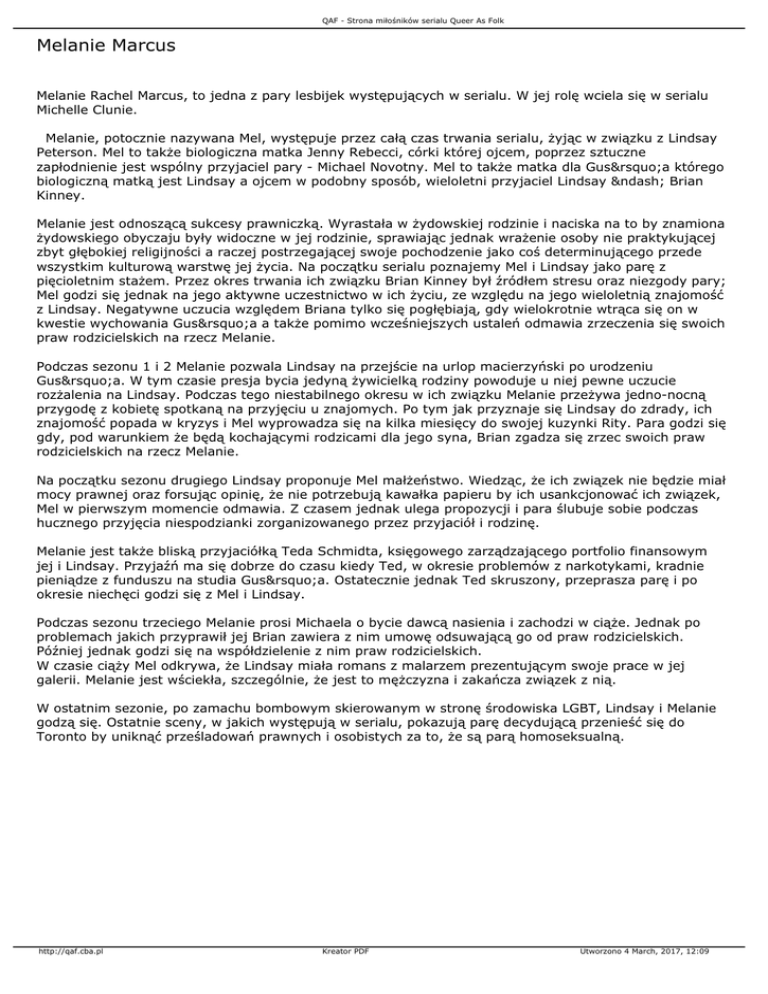 QAF - Strona miłośników serialu Queer As Folk

Melanie Marcus

Melanie Rachel Marcus, to jedna z pary lesbijek występujących w serialu. W jej rolę wciela się w serialu Michelle Clunie.

Melanie, potocznie nazywana Mel, występuje przez całą czas trwania serialu, żyjąc w związku z Lindsay Peterson. Mel to także biologiczna matka Jenny Rebecci, córki której ojcem, poprzez sztuczne zapłodnienie jest wspólny przyjaciel pary - Michael Novotny. Mel to także matka dla Gus&rsquo;a którego biologiczną matką jest Lindsay a ojcem w podobny sposób, wieloletni przyjaciel Lindsay &ndash; Brian Kinney.

Melanie jest odnoszącą sukcesy prawniczką. Wyrastała w żydowskiej rodzinie i naciska na to by znamiona żydowskiego obyczaju były widoczne w jej rodzinie, sprawiając jednak wrażenie osoby nie praktykującej zbyt głębokiej religijności a raczej postrzegającej swoje pochodzenie jako coś determinującego przede wszystkim kulturową warstwę jej życia. Na początku serialu poznajemy Mel i Lindsay jako parę z pięcioletnim stażem. Przez okres trwania ich związku Brian Kinney był źródłem stresu oraz niezgody pary; Mel godzi się jednak na jego aktywne uczestnictwo w ich życiu, ze względu na jego wieloletnią znajomość z Lindsay. Negatywne uczucia względem Briana tylko się pogłębiają, gdy wielokrotnie wtrąca się on w kwestie wychowania Gus&rsquo;a a także pomimo wcześniejszych ustaleń odmawia zrzeczenia się swoich praw rodzicielskich na rzecz Melanie.

Podczas sezonu 1 i 2 Melanie pozwala Lindsay na przejście na urlop macierzyński po urodzeniu Gus&rsquo;a. W tym czasie presja bycia jedyną żywicielką rodziny powoduje u niej pewne uczucie rozżalenia na Lindsay. Podczas tego niestabilnego okresu w ich związku Melanie przeżywa jedno-nocną przygodę z kobietę spotkaną na przyjęciu u znajomych. Po tym jak przyznaje się Lindsay do zdrady, ich znajomość popada w kryzys i Mel wyprowadza się na kilka miesięcy do swojej kuzynki Rity. Para godzi się gdy, pod warunkiem że będą kochającymi rodzicami dla jego syna, Brian zgadza się zrzec swoich praw rodzicielskich na rzecz Melanie.

Na początku sezonu drugiego Lindsay proponuje Mel małżeństwo. Wiedząc, że ich związek nie będzie miał mocy prawnej oraz forsując opinię, że nie potrzebują kawałka papieru by ich usankcjonować ich związek, Mel w pierwszym momencie odmawia. Z czasem jednak ulega propozycji i para ślubuje sobie podczas hucznego przyjęcia niespodzianki zorganizowanego przez przyjaciół i rodzinę.

Melanie jest także bliską przyjaciółką Teda Schmidta, księgowego zarządzającego portfolio finansowym jej i Lindsay. Przyjaźń ma się dobrze do czasu kiedy Ted, w okresie problemów z narkotykami, kradnie pieniądze z funduszu na studia Gus&rsquo;a. Ostatecznie jednak Ted skruszony, przeprasza parę i po okresie niechęci godzi się z Mel i Lindsay.

Podczas sezonu trzeciego Melanie prosi Michaela o bycie dawcą nasienia i zachodzi w ciąże. Jednak po problemach jakich przyprawił jej Brian zawiera z nim umowę odsuwającą go od praw rodzicielskich. Później jednak godzi się na współdzielenie z nim praw rodzicielskich.
W czasie ciąży Mel odkrywa, że Lindsay miała romans z malarzem prezentującym swoje prace w jej galerii. Melanie jest wściekła, szczególnie, że jest to mężczyzna i zakańcza związek z nią.

W ostatnim sezonie, po zamachu bombowym skierowanym w stronę środowiska LGBT, Lindsay i Melanie godzą się. Ostatnie sceny, w jakich występują w serialu, pokazują parę decydującą przenieść się do Toronto by uniknąć prześladowań prawnych i osobistych za to, że są parą homoseksualną.

http://qaf.cba.pl Kreator PDF Utworzono 4 March, 2017, 12:09